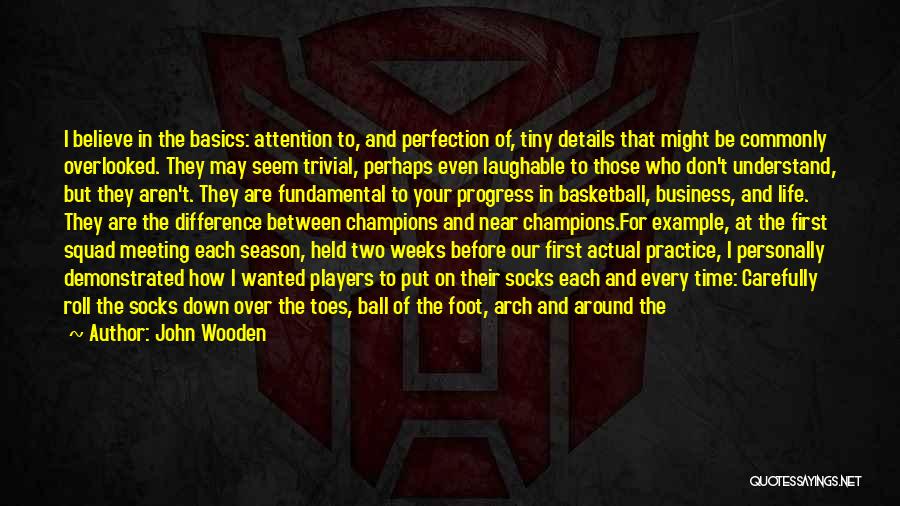 I believe in the basics: attention to, and perfection of, tiny details that might be commonly overlooked. They may seem trivial, perhaps even laughable to those who don't understand, but they aren't. They are fundamental to your progress in basketball, business, and life. They are the difference between champions and near champions.For example, at the first squad meeting each season, held two weeks before our first actual practice, I personally demonstrated how I wanted players to put on their socks each and every time: Carefully roll the socks down over the toes, ball of the foot, arch and around the

~ Author: John Wooden

QUOTESSAYINGS.NET